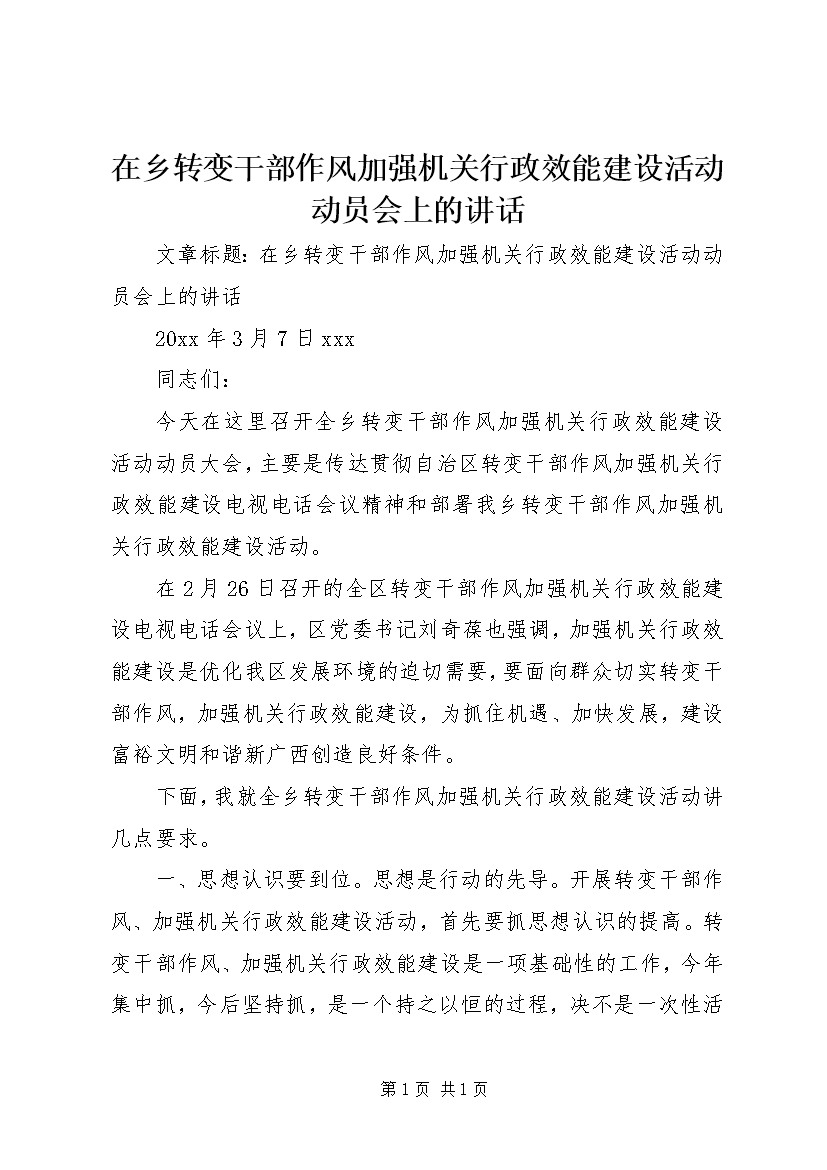 在乡转变干部作风加强机关行政效能建设活动动员会上的讲话

文章标题：在乡转变干部作风加强机关行政效能建设活动动员会上的讲话

20xx 年 3 月 7 日 xxx

同志们：

今天在这里召开全乡转变干部作风加强机关行政效能建设活动动员大会，主要是传达贯彻自治区转变干部作风加强机关行政效能建设电视电话会议精神和部署我乡转变干部作风加强机关行政效能建设活动。

在 2 月 26 日召开的全区转变干部作风加强机关行政效能建设电视电话会议上，区党委书记刘奇葆也强调，加强机关行政效能建设是优化我区发展环境的迫切需要，要面向群众切实转变干部作风，加强机关行政效能建设，为抓住机遇、加快发展，建设富裕文明和谐新广西创造良好条件。

下面，我就全乡转变干部作风加强机关行政效能建设活动讲几点要求。

一、思想认识要到位。思想是行动的先导。开展转变干部作风、加强机关行政效能建设活动，首先要抓思想认识的提高。转变干部作风、加强机关行政效能建设是一项基础性的工作，今年集中抓，今后坚持抓，是一个持之以恒的过程，决不是一次性活

第 1 页 共 1 页